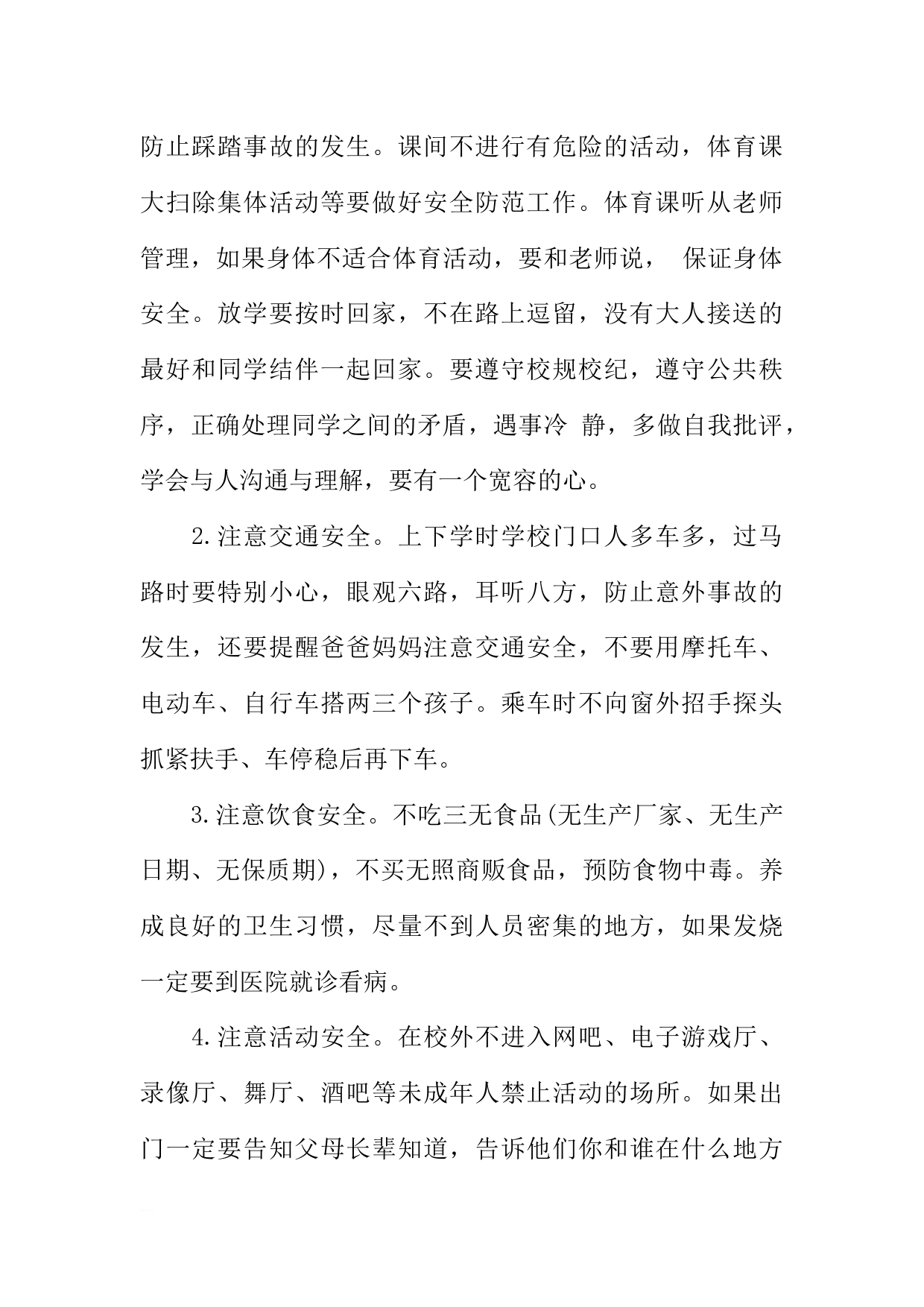 防止踩踏事故的发生。课间不进行有危险的活动，体育课大扫除集体活动等要做好安全防范工作。体育课听从老师管理，如果身体不适合体育活动，要和老师说， 保证身体安全。放学要按时回家，不在路上逗留，没有大人接送的最好和同学结伴一起回家。要遵守校规校纪，遵守公共秩序，正确处理同学之间的矛盾，遇事冷 静，多做自我批评，学会与人沟通与理解，要有一个宽容的心。

2.注意交通安全。上下学时学校门口人多车多，过马路时要特别小心，眼观六路，耳听八方，防止意外事故的发生，还要提醒爸爸妈妈注意交通安全，不要用摩托车、电动车、自行车搭两三个孩子。乘车时不向窗外招手探头抓紧扶手、车停稳后再下车。

3.注意饮食安全。不吃三无食品(无生产厂家、无生产日期、无保质期)，不买无照商贩食品，预防食物中毒。养成良好的卫生习惯，尽量不到人员密集的地方，如果发烧一定要到医院就诊看病。

4.注意活动安全。在校外不进入网吧、电子游戏厅、录像厅、舞厅、酒吧等未成年人禁止活动的场所。如果出门一定要告知父母长辈知道，告诉他们你和谁在什么地方